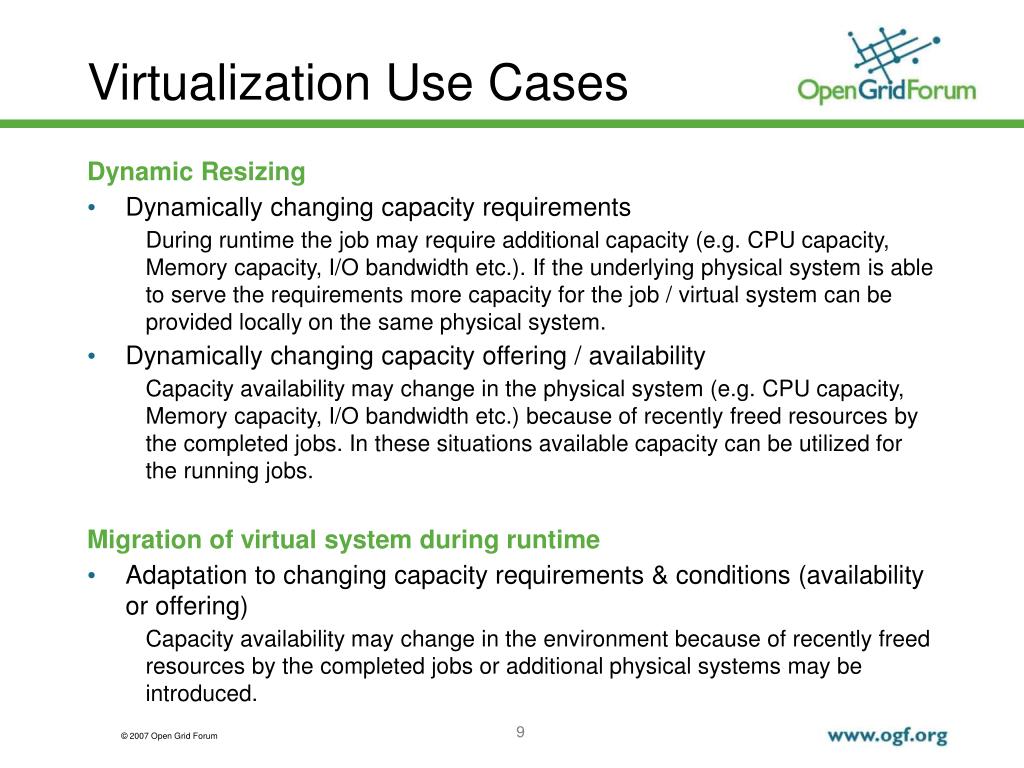 Virtualization Use Cases

OpenGridForum

Dynamic Resizing

• Dynamically changing capacity requirements

During runtime the job may require additional capacity (e.g. CPU capacity, Memory capacity, I/O bandwidth etc.). If the underlying physical system is able to serve the requirements more capacity for the job / virtual system can be provided locally on the same physical system.

• Dynamically changing capacity offering / availability

Capacity availability may change in the physical system (e.g. CPU capacity, Memory capacity, I/O bandwidth etc.) because of recently freed resources by the completed jobs. In these situations available capacity can be utilized for the running jobs.

Migration of virtual system during runtime

• Adaptation to changing capacity requirements & conditions (availability or offering)

Capacity availability may change in the environment because of recently freed resources by the completed jobs or additional physical systems may be introduced.

© 2007 Open Grid Forum

9

www.ogf.org